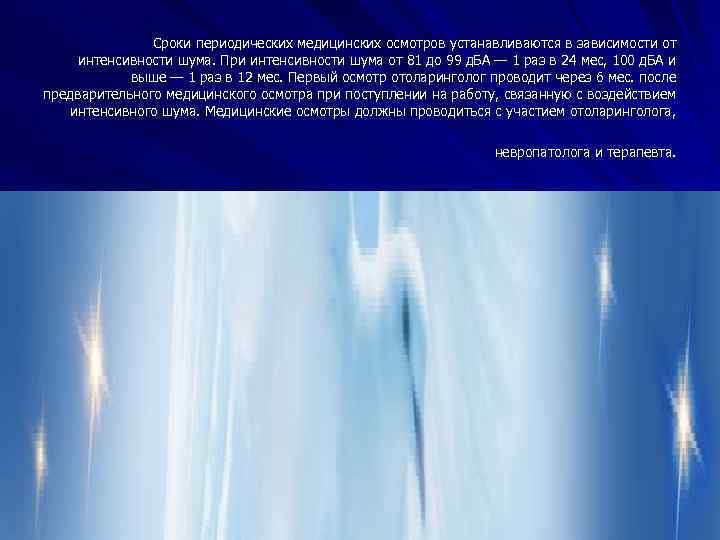 Сроки периодических медицинских осмотров устанавливаются в зависимости от интенсивности шума. При интенсивности шума от 81 до 99 дБА — 1 раз в 24 мес, 100 дБА и выше — 1 раз в 12 мес. Первый осмотр отоларинголог проводит через 6 мес. после предварительного медицинского осмотра при поступлении на работу, связанную с воздействием интенсивного шума. Медицинские осмотры должны проводиться с участием отоларинголога,

невропатолога и терапевта.